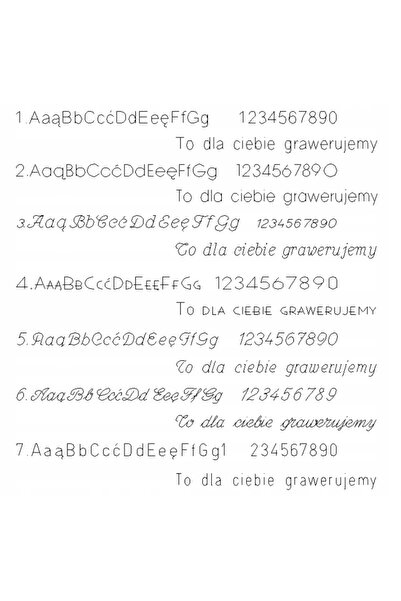 1.AaąBbCcćDdEeęFfGg 1234567890

To dla ciebie grawerujemy

2.AaąBbCcćDdEeęFfGg 1234567890

To dla ciebie grawerujemy

3.AaąBbCcćDdEeęFfGg 1234567890

To dla ciebie grawerujemy

4.AaąBbCcćDdEeęFfGg 1234567890

To dla ciebie grawerujemy

5.AaąBbCcćDdEeęFfGg 1234567890

To dla ciebie grawerujemy

6.AaąBbCcćDdEeęFfGg 123456789

To dla ciebie grawerujemy

7.AaąBbCcćDdEeęFfGg1 234567890

To dla ciebie grawerujemy